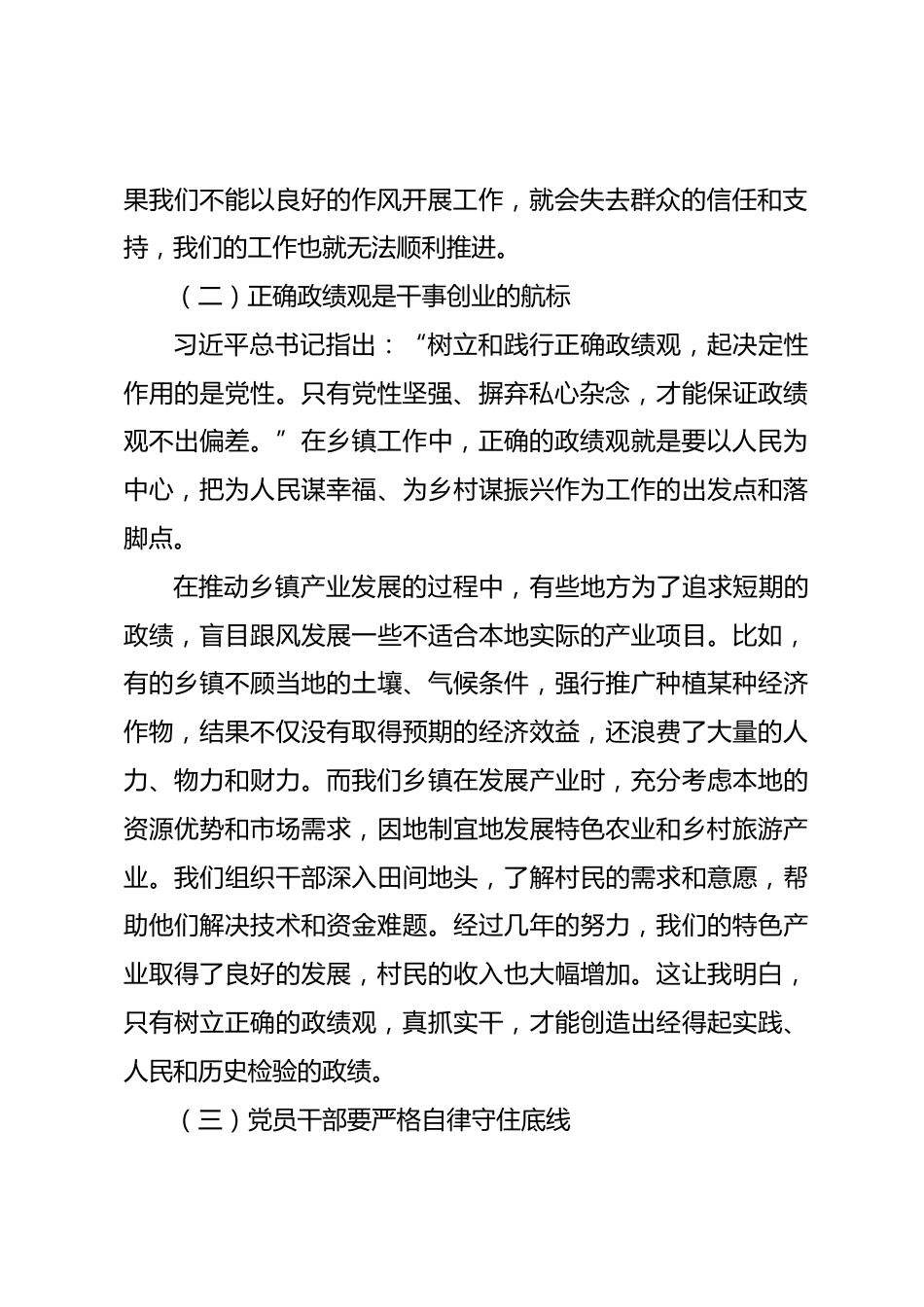 果我们不能以良好的作风开展工作，就会失去群众的信任和支持，我们的工作也就无法顺利推进。

（二）正确政绩观是干事创业的航标

习近平总书记指出：“树立和践行正确政绩观，起决定性作用的是党性。只有党性坚强、摒弃私心杂念，才能保证政绩观不出偏差。”在乡镇工作中，正确的政绩观就是要以人民为中心，把为人民谋幸福、为乡村谋振兴作为工作的出发点和落脚点。

在推动乡镇产业发展的过程中，有些地方为了追求短期的政绩，盲目跟风发展一些不适合本地实际的产业项目。比如，有的乡镇不顾当地的土壤、气候条件，强行推广种植某种经济作物，结果不仅没有取得预期的经济效益，还浪费了大量的人力、物力和财力。而我们乡镇在发展产业时，充分考虑本地的资源优势和市场需求，因地制宜地发展特色农业和乡村旅游产业。我们组织干部深入田间地头，了解村民的需求和意愿，帮助他们解决技术和资金难题。经过几年的努力，我们的特色产业取得了良好的发展，村民的收入也大幅增加。这让我明白，只有树立正确的政绩观，真抓实干，才能创造出经得起实践、人民和历史检验的政绩。

（三）党员干部要严格自律守住底线